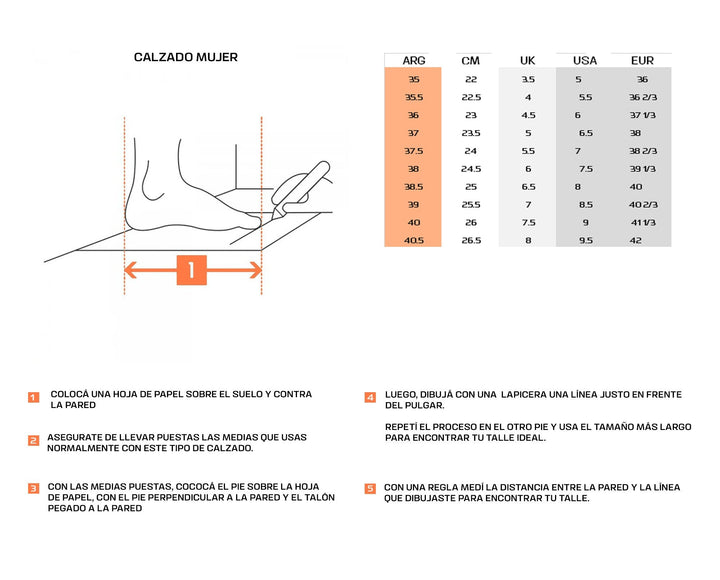 CALZADO MUJER

1

| ARG | CM | UK | USA | EUR |
|---|---|---|---|---|
| 35 | 22 | 3.5 | 5 | 36 |
| 35.5 | 22.5 | 4 | 5.5 | 36 2/3 |
| 36 | 23 | 4.5 | 6 | 37 1/3 |
| 37 | 23.5 | 5 | 6.5 | 38 |
| 37.5 | 24 | 5.5 | 7 | 38 2/3 |
| 38 | 24.5 | 6 | 7.5 | 39 1/3 |
| 38.5 | 25 | 6.5 | 8 | 40 |
| 39 | 25.5 | 7 | 8.5 | 40 2/3 |
| 40 | 26 | 7.5 | 9 | 41 1/3 |
| 40.5 | 26.5 | 8 | 9.5 | 42 |

1 COLOCÁ UNA HOJA DE PAPEL SOBRE EL SUELO Y CONTRA LA PARED

2 ASEGURATE DE LLEVAR PUESTAS LAS MEDIAS QUE USAS NORMALMENTE CON ESTE TIPO DE CALZADO.

3 CON LAS MEDIAS PUESTAS, COCOCÁ EL PIE SOBRE LA HOJA DE PAPEL, CON EL PIE PERPENDICULAR A LA PARED Y EL TALÓN PEGADO A LA PARED

4 LUEGO, DIBUJÁ CON UNA LAPICERA UNA LÍNEA JUSTO EN FRENTE DEL PULGAR.

REPETÍ EL PROCESO EN EL OTRO PIE Y USA EL TAMAÑO MÁS LARGO PARA ENCONTRAR TU TALLE IDEAL.

5 CON UNA REGLA MEDÍ LA DISTANCIA ENTRE LA PARED Y LA LÍNEA QUE DIBUJASTE PARA ENCONTRAR TU TALLE.